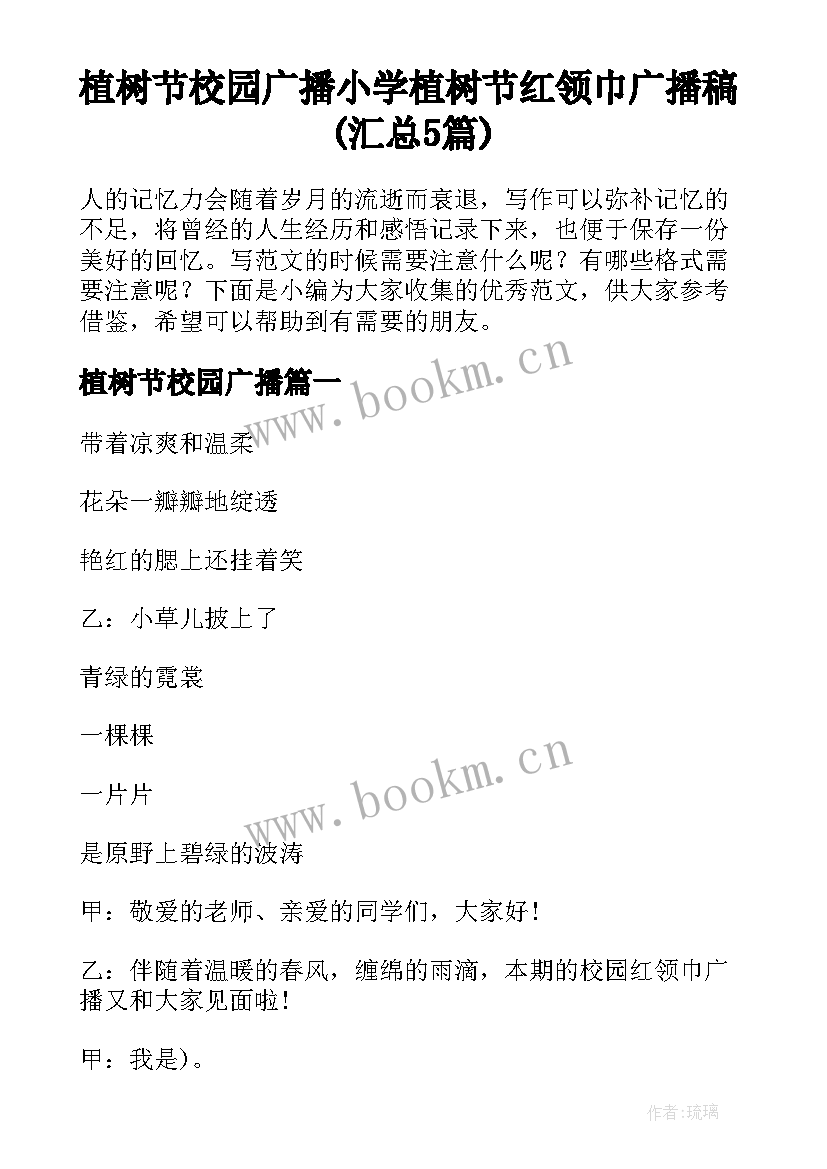 植树节校园广播小学植树节红领巾广播稿(汇总5篇)

人的记忆力会随着岁月的流逝而衰退，写作可以弥补记忆的不足，将曾经的人生经历和感悟记录下来，也便于保存一份美好的回忆。写范文的时候需要注意什么呢？有哪些格式需要注意呢？下面是小编为大家收集的优秀范文，供大家参考借鉴，希望可以帮助到有需要的朋友。

植树节校园广播篇一

www.bookm.cn

带着凉爽和温柔

花朵一瓣瓣地绽透

艳红的腮上还挂着笑

乙：小草儿披上了

青绿的霓裳

一棵棵

一片片

www.bookm.cn

是原野上碧绿的波涛

甲：敬爱的老师、亲爱的同学们，大家好！

乙：伴随着温暖的春风，缠绵的雨滴，本期的校园红领巾广播又和大家见面啦！

甲：我是)。

作者:琉璃